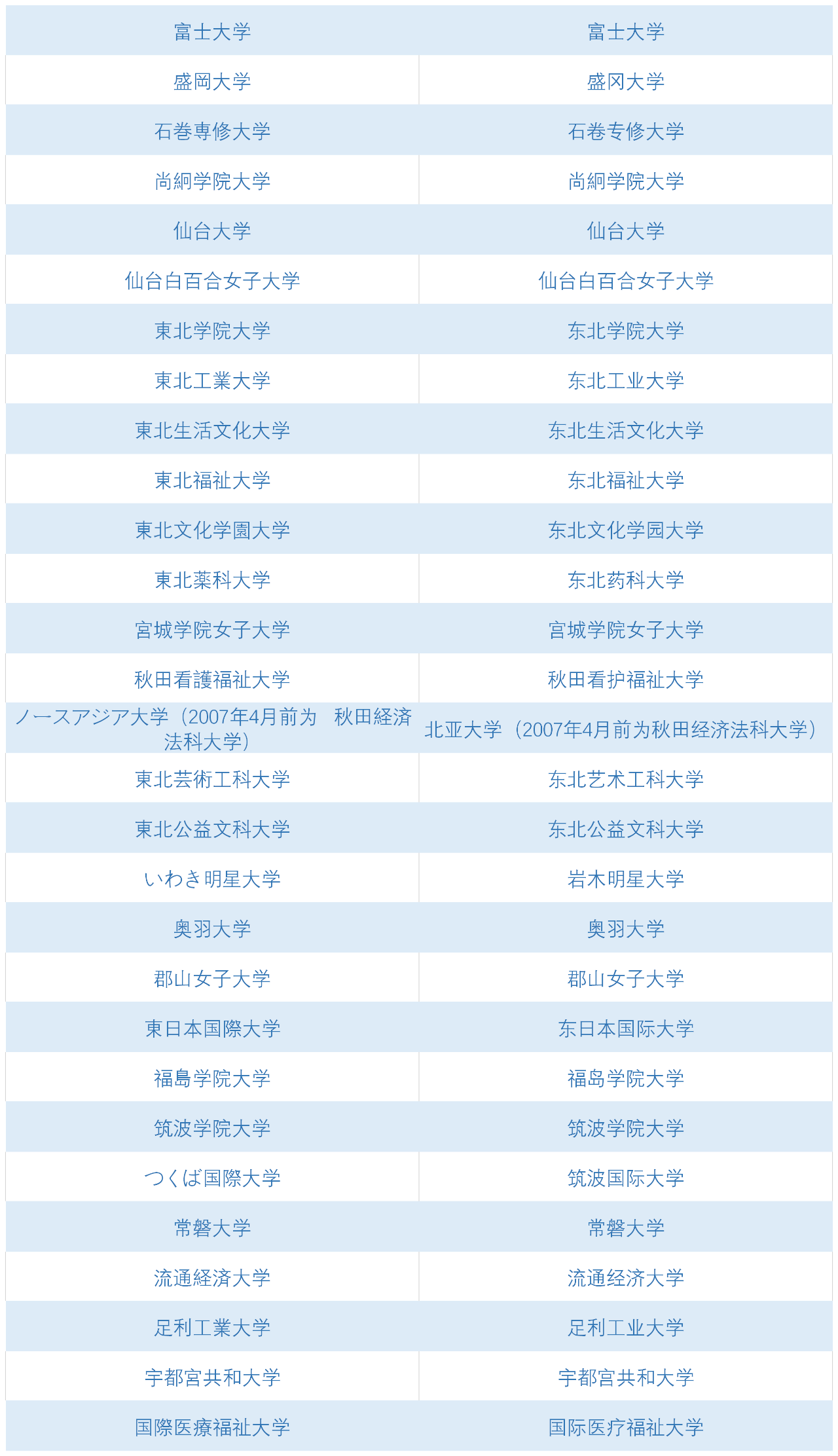 | 富士大学 | 富士大学 |
|---|---|
| 盛岡大学 | 盛冈大学 |
| 石巻専修大学 | 石卷专修大学 |
| 尚絅学院大学 | 尚絅学院大学 |
| 仙台大学 | 仙台大学 |
| 仙台白百合女子大学 | 仙台白百合女子大学 |
| 東北学院大学 | 东北学院大学 |
| 東北工業大学 | 东北工业大学 |
| 東北生活文化大学 | 东北生活文化大学 |
| 東北福祉大学 | 东北福祉大学 |
| 東北文化学園大学 | 东北文化学园大学 |
| 東北薬科大学 | 东北药科大学 |
| 宮城学院女子大学 | 宫城学院女子大学 |
| 秋田看護福祉大学 | 秋田看护福祉大学 |
| ノースアジア大学（2007年4月前为 秋田経済法科大学） | 北亚大学（2007年4月前为秋田经济法科大学） |
| 東北芸術工科大学 | 东北艺术工科大学 |
| 東北公益文科大学 | 东北公益文科大学 |
| いわき明星大学 | 岩木明星大学 |
| 奥羽大学 | 奥羽大学 |
| 郡山女子大学 | 郡山女子大学 |
| 東日本国際大学 | 东日本国际大学 |
| 福島学院大学 | 福岛学院大学 |
| 筑波学院大学 | 筑波学院大学 |
| つくば国際大学 | 筑波国际大学 |
| 常磐大学 | 常磐大学 |
| 流通経済大学 | 流通经济大学 |
| 足利工業大学 | 足利工业大学 |
| 宇都宮共和大学 | 宇都宫共和大学 |
| 国際医療福祉大学 | 国际医疗福祉大学 |